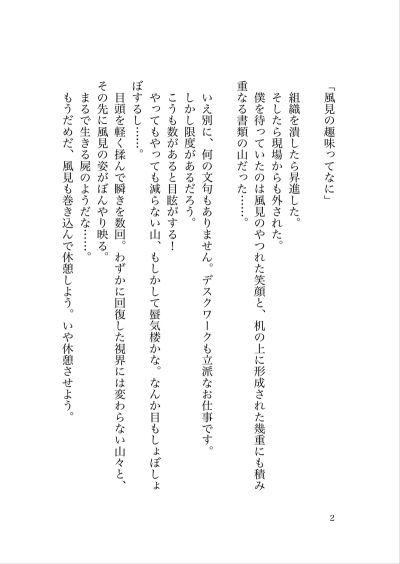 「風見の趣味ってなに」

組織を潰したら昇進した。
そしたら現場からも外された。
僕を待っていたのは風見のやつれた笑顔と、机の上に形成された幾重にも積み重なる書類の山だった……。

いえ別に、何の文句もありません。デスクワークも立派なお仕事です。
しかし限度があるだろう。
こうも数があると目眩がする！
やってもやっても減らない山、もしかして蜃気楼かな。なんか目もしょぼしょぼするし……。
目頭を軽く揉んで瞬きを数回。わずかに回復した視界には変わらない山々と、その先に風見の姿がぼんやり映る。
まるで生きる屍のようだな……。
もうだめだ、風見も巻き込んで休憩しよう。いや休憩させよう。

2